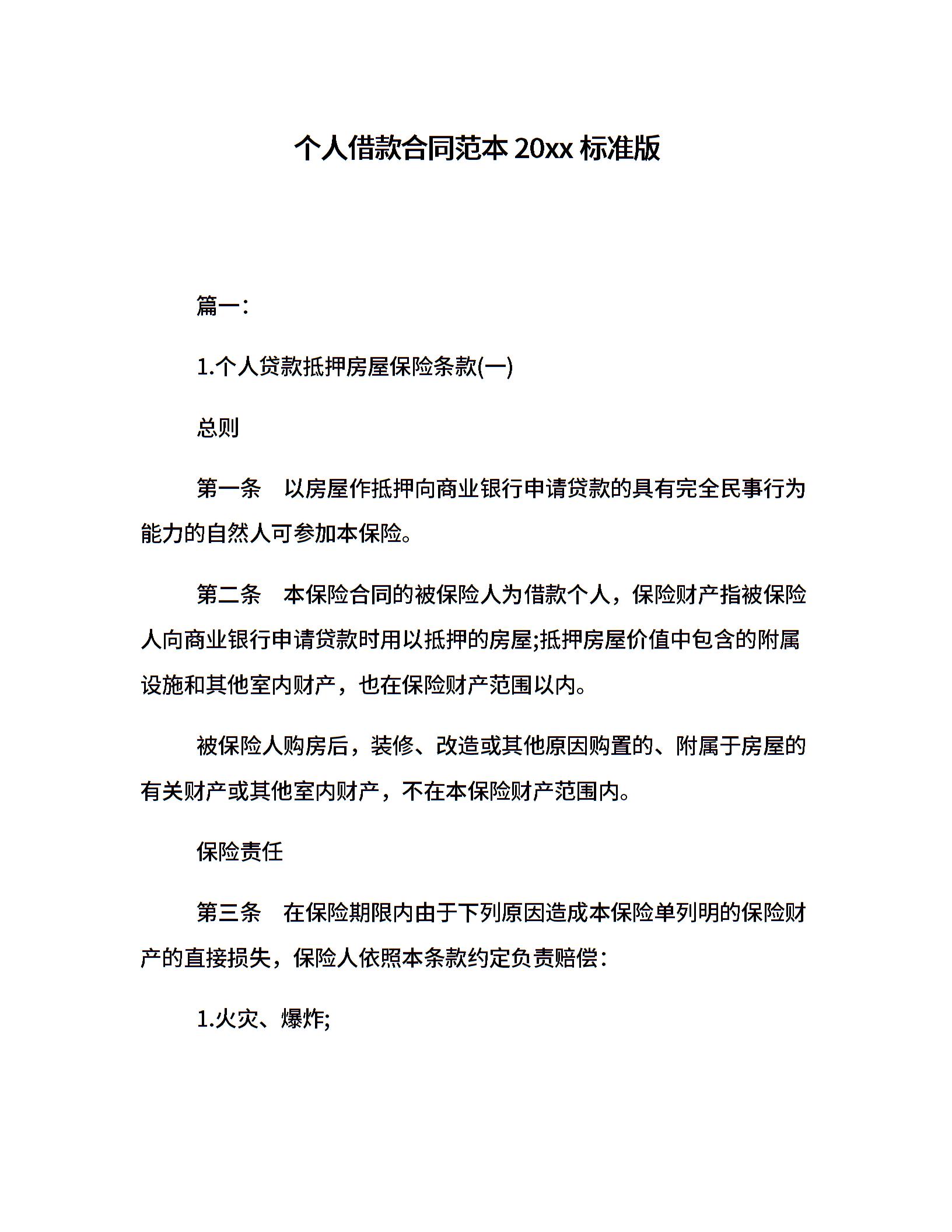 个人借款合同范本 20xx 标准版

篇一:

1.个人贷款抵押房屋保险条款(一)

总则

第一条　以房屋作抵押向商业银行申请贷款的具有完全民事行为能力的自然人可参加本保险。

第二条　本保险合同的被保险人为借款个人，保险财产指被保险人向商业银行申请贷款时用以抵押的房屋;抵押房屋价值中包含的附属设施和其他室内财产，也在保险财产范围以内。

被保险人购房后，装修、改造或其他原因购置的、附属于房屋的有关财产或其他室内财产，不在本保险财产范围内。

保险责任

第三条　在保险期限内由于下列原因造成本保险单列明的保险财产的直接损失，保险人依照本条款约定负责赔偿:

1.火灾、爆炸;